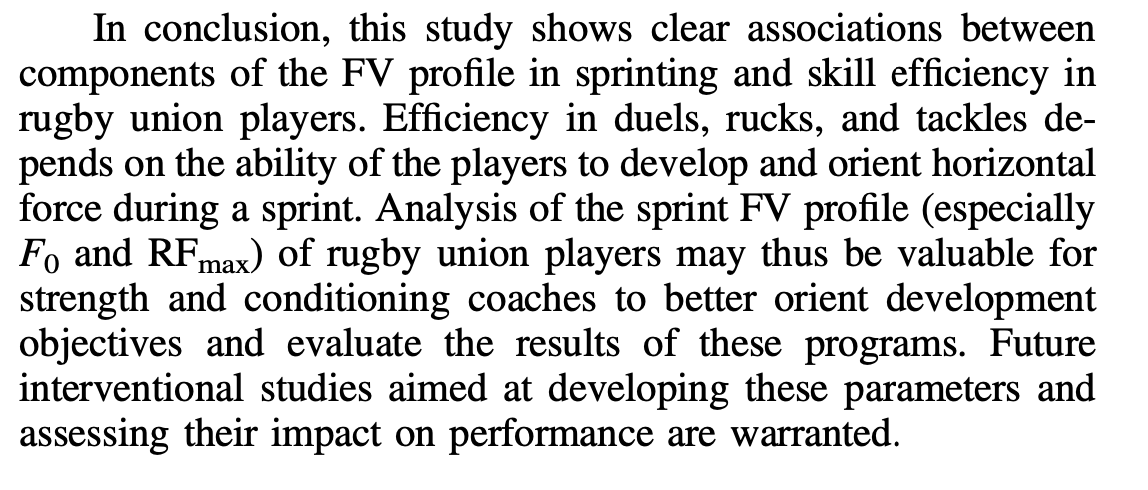 In conclusion, this study shows clear associations between components of the FV profile in sprinting and skill efficiency in rugby union players. Efficiency in duels, rucks, and tackles depends on the ability of the players to develop and orient horizontal force during a sprint. Analysis of the sprint FV profile (especially $F_0$ and $RF_{max}$) of rugby union players may thus be valuable for strength and conditioning coaches to better orient development objectives and evaluate the results of these programs. Future interventional studies aimed at developing these parameters and assessing their impact on performance are warranted.